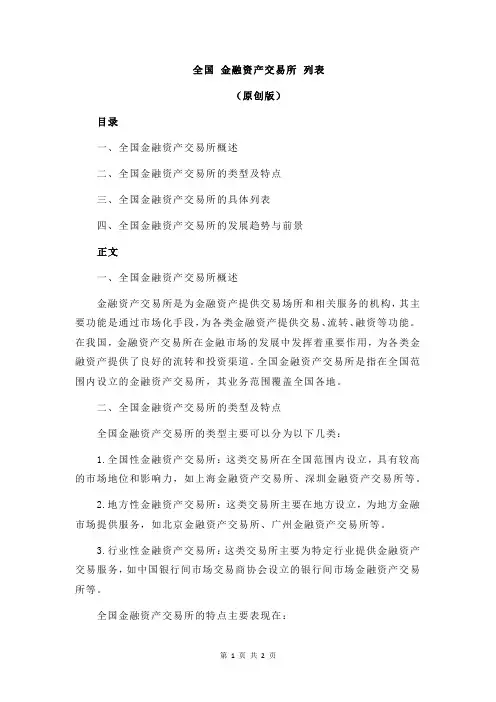 全国 金融资产交易所 列表

（原创版）

目录

一、全国金融资产交易所概述

二、全国金融资产交易所的类型及特点

三、全国金融资产交易所的具体列表

四、全国金融资产交易所的发展趋势与前景

正文

一、全国金融资产交易所概述

金融资产交易所是为金融资产提供交易场所和相关服务的机构，其主要功能是通过市场化手段，为各类金融资产提供交易、流转、融资等功能。在我国，金融资产交易所在金融市场的发展中发挥着重要作用，为各类金融资产提供了良好的流转和投资渠道。全国金融资产交易所是指在全国范围内设立的金融资产交易所，其业务范围覆盖全国各地。

二、全国金融资产交易所的类型及特点

全国金融资产交易所的类型主要可以分为以下几类：

1.全国性金融资产交易所：这类交易所在全国范围内设立，具有较高的市场地位和影响力，如上海金融资产交易所、深圳金融资产交易所等。

2.地方性金融资产交易所：这类交易所主要在地方设立，为地方金融市场提供服务，如北京金融资产交易所、广州金融资产交易所等。

3.行业性金融资产交易所：这类交易所主要为特定行业提供金融资产交易服务，如中国银行间市场交易商协会设立的银行间市场金融资产交易所等。

全国金融资产交易所的特点主要表现在：

第 1 页 共 2 页